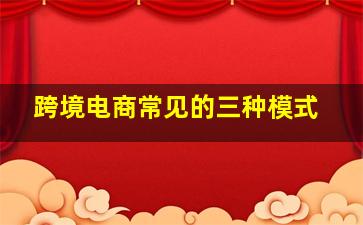 跨境电商常见的三种模式